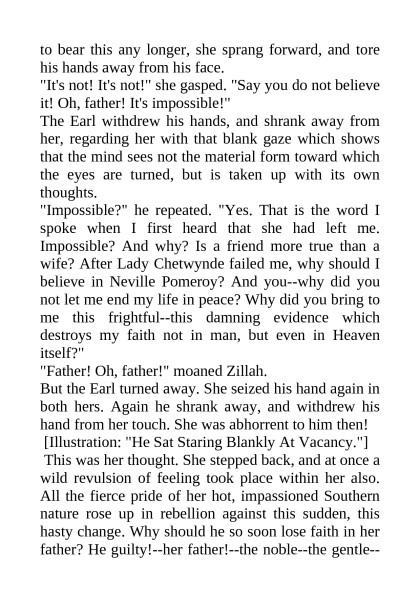 to bear this any longer, she sprang forward, and tore his hands away from his face.

"It's not! It's not!" she gasped. "Say you do not believe it! Oh, father! It's impossible!"

The Earl withdrew his hands, and shrank away from her, regarding her with that blank gaze which shows that the mind sees not the material form toward which the eyes are turned, but is taken up with its own thoughts.

"Impossible?" he repeated. "Yes. That is the word I spoke when I first heard that she had left me. Impossible? And why? Is a friend more true than a wife? After Lady Chetwynde failed me, why should I believe in Neville Pomeroy? And you--why did you not let me end my life in peace? Why did you bring to me this frightful--this damning evidence which destroys my faith not in man, but even in Heaven itself?"

"Father! Oh, father!" moaned Zillah.

But the Earl turned away. She seized his hand again in both hers. Again he shrank away, and withdrew his hand from her touch. She was abhorrent to him then!

[Illustration: "He Sat Staring Blankly At Vacancy."]

This was her thought. She stepped back, and at once a wild revulsion of feeling took place within her also. All the fierce pride of her hot, impassioned Southern nature rose up in rebellion against this sudden, this hasty change. Why should he so soon lose faith in her father? He guilty!--her father!--the noble--the gentle--